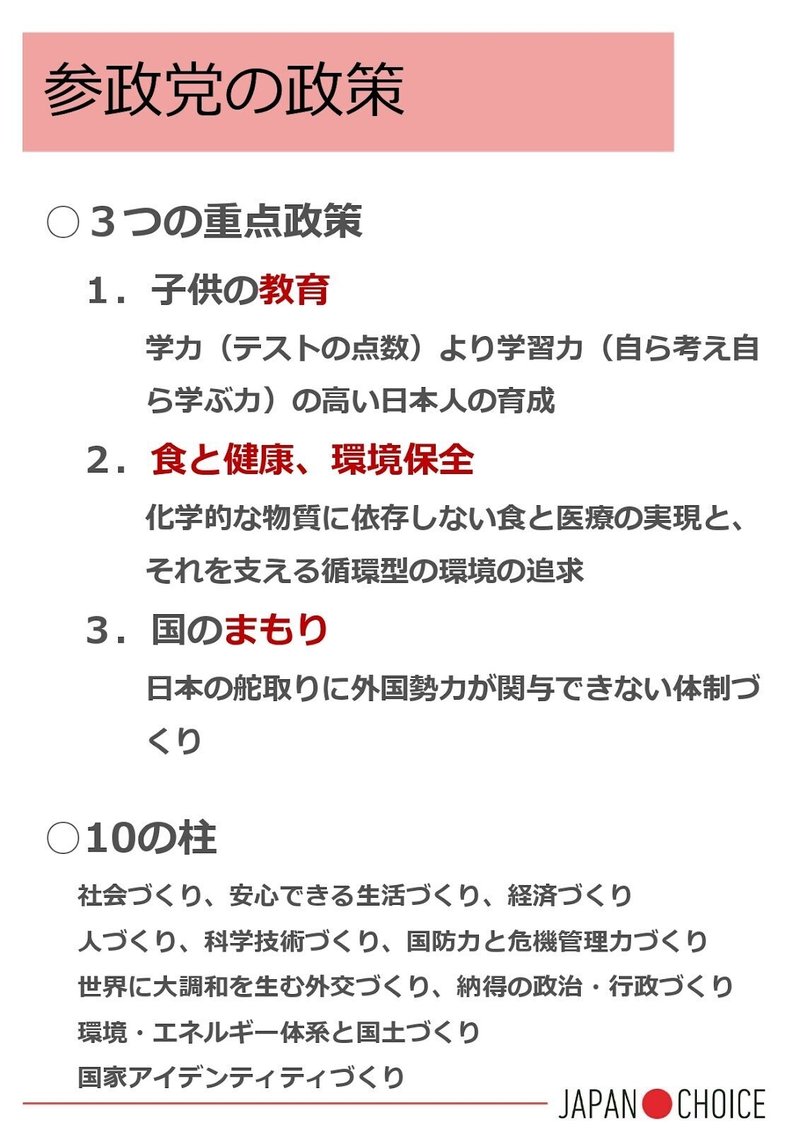 参政党の政策

○３つの重点政策

１．子供の教育

学力（テストの点数）より学習力（自ら考え自ら学ぶ力）の高い日本人の育成

２．食と健康、環境保全

化学的な物質に依存しない食と医療の実現と、それを支える循環型の環境の追求

３．国のまもり

日本の舵取りに外国勢力が関与できない体制づくり

○10の柱

社会づくり、安心できる生活づくり、経済づくり
人づくり、科学技術づくり、国防力と危機管理力づくり
世界に大調和を生む外交づくり、納得の政治・行政づくり
環境・エネルギー体系と国土づくり
国家アイデンティティづくり

JAPAN CHOICE